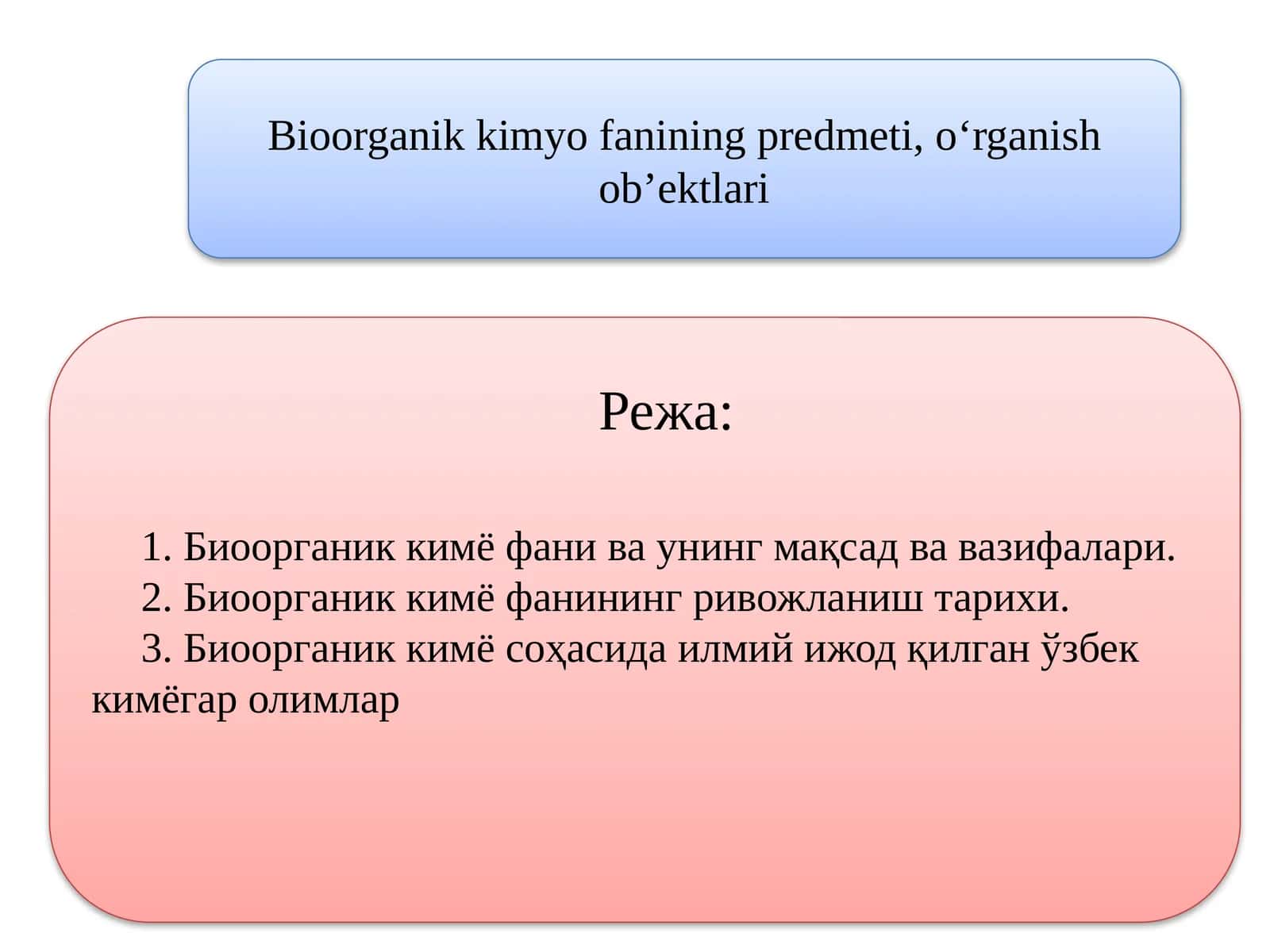 Bioorganik kimyo fanining predmeti, o‘rganish ob’ektlari

Режа:

1. Биоорганик кимё фани ва унинг мақсад ва вазифалари.
2. Биоорганик кимё фанининг ривожланиш тарихи.
3. Биоорганик кимё соҳасида илмий ижод қилган ўзбек кимёгар олимлар